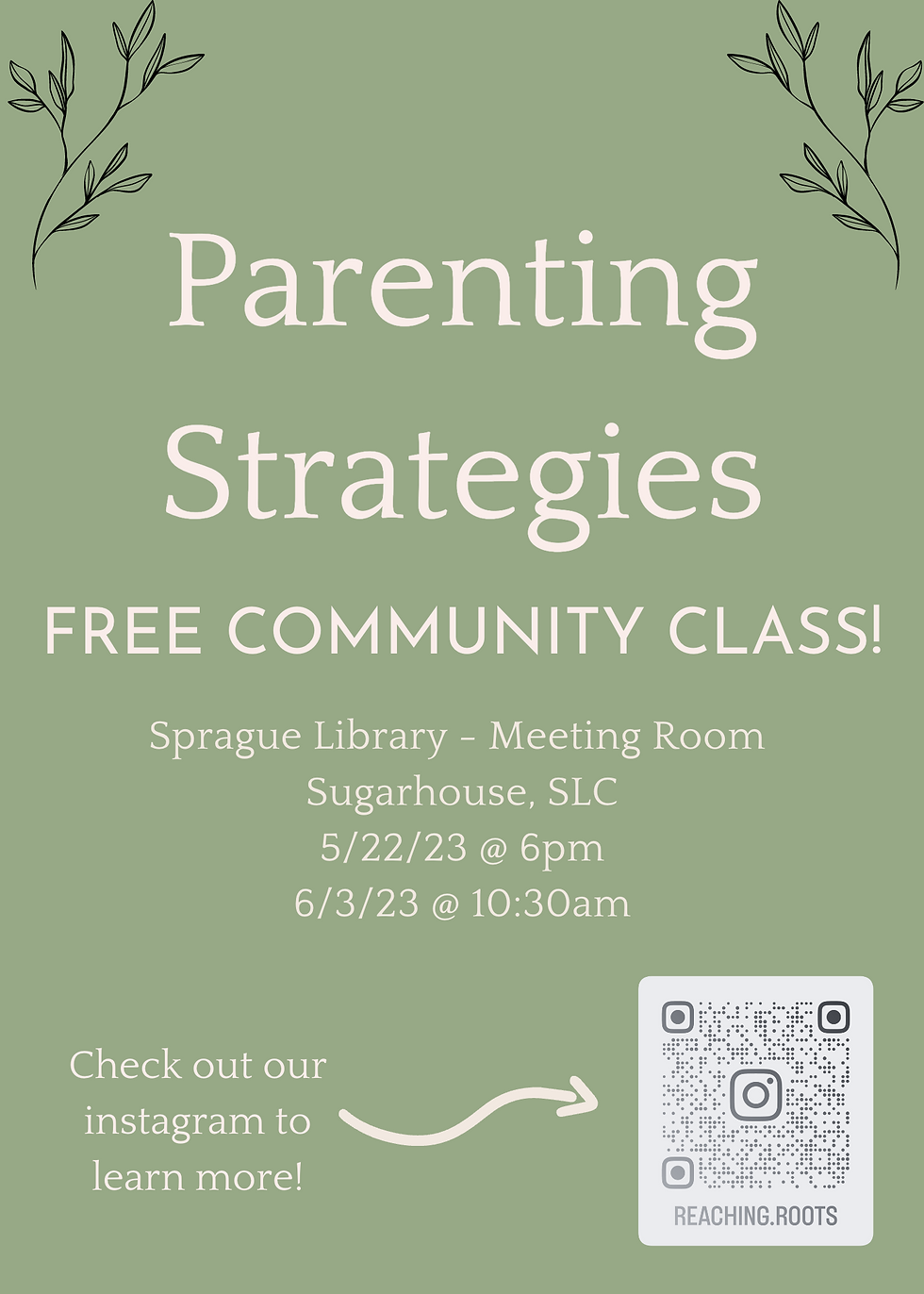 Parenting Strategies

FREE COMMUNITY CLASS!

Sprague Library - Meeting Room
Sugarhouse, SLC
5/22/23 @ 6pm
6/3/23 @ 10:30am

Check out our instagram to learn more!

REACHING.ROOTS